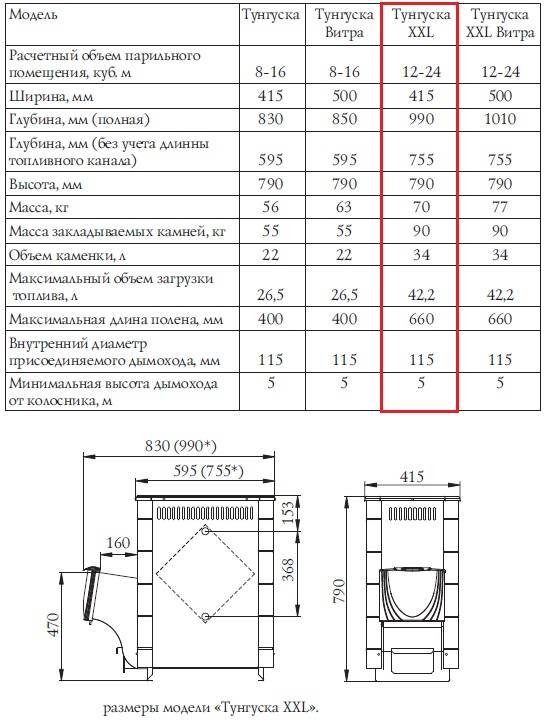 | Модель | Тунгуска | Тунгуска Витра | Тунгуска XXL | Тунгуска XXL Витра |
|---|---|---|---|---|
| Расчетный объем парильного помещения, куб. м | 8-16 | 8-16 | 12-24 | 12-24 |
| Ширина, мм | 415 | 500 | 415 | 500 |
| Глубина, мм (полная) | 830 | 850 | 990 | 1010 |
| Глубина, мм (без учета длинны топливного канала) | 595 | 595 | 755 | 755 |
| Высота, мм | 790 | 790 | 790 | 790 |
| Масса, кг | 56 | 63 | 70 | 77 |
| Масса закладываемых камней, кг | 55 | 55 | 90 | 90 |
| Объем каменки, л | 22 | 22 | 34 | 34 |
| Максимальный объем загрузки топлива, л | 26,5 | 26,5 | 42,2 | 42,2 |
| Максимальная длина полена, мм | 400 | 400 | 660 | 660 |
| Внутренний диаметр присоединяемого дымохода, мм | 115 | 115 | 115 | 115 |
| Минимальная высота дымохода от колосника, м | 5 | 5 | 5 | 5 |

830 (990*)
595 (755*)
160
153
368
470
415
790

размеры модели «Тунгуска XXL».